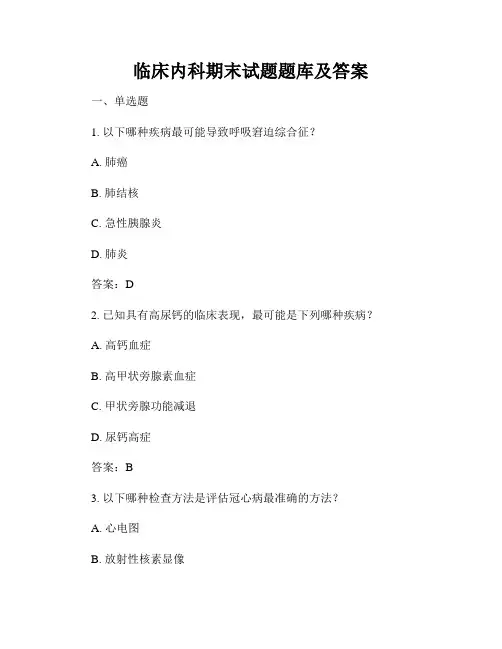 临床内科期末试题题库及答案

一、单选题

1. 以下哪种疾病最可能导致呼吸窘迫综合征？

A. 肺癌

B. 肺结核

C. 急性胰腺炎

D. 肺炎

答案：D

2. 已知具有高尿钙的临床表现，最可能是下列哪种疾病？

A. 高钙血症

B. 高甲状旁腺素血症

C. 甲状旁腺功能减退

D. 尿钙高症

答案：B

3. 以下哪种检查方法是评估冠心病最准确的方法？

A. 心电图

B. 放射性核素显像